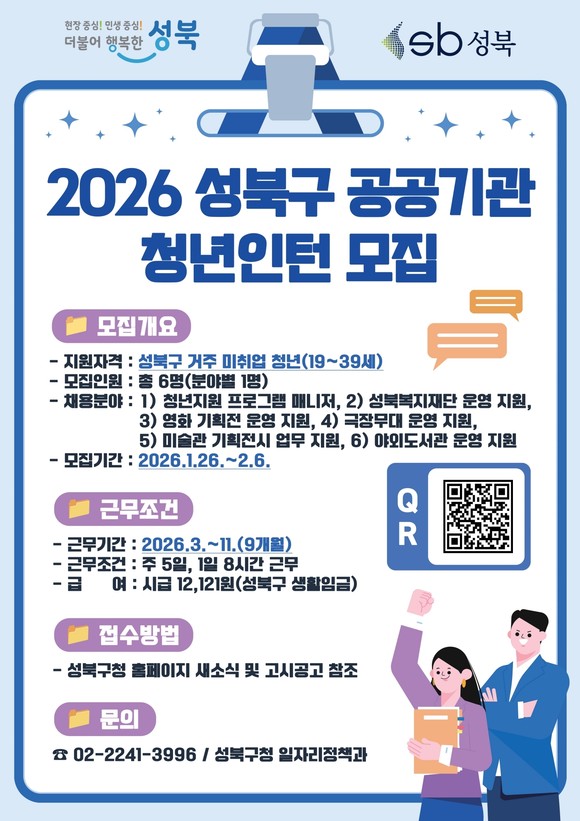 현장 중심! 민생 중심!
더불어 행복한 성북

sb 성북

2026 성북구 공공기관
청년인턴 모집

모집개요

- 지원자격 : 성북구 거주 미취업 청년(19~39세)
- 모집인원 : 총 6명(분야별 1명)
- 채용분야 : 1) 청년지원 프로그램 매니저, 2) 성북복지재단 운영 지원, 3) 영화 기획전 운영 지원, 4) 극장무대 운영 지원, 5) 미술관 기획전시 업무 지원, 6) 야외도서관 운영 지원
- 모집기간 : 2026.1.26.~2.6.

QR

근무조건

- 근무기간 : 2026.3.~11.(9개월)
- 근무조건 : 주 5일, 1일 8시간 근무
- 급 여 : 시급 12,121원(성북구 생활임금)

접수방법

- 성북구청 홈페이지 새소식 및 고시공고 참조

문의

☎ 02-2241-3996 / 성북구청 일자리정책과